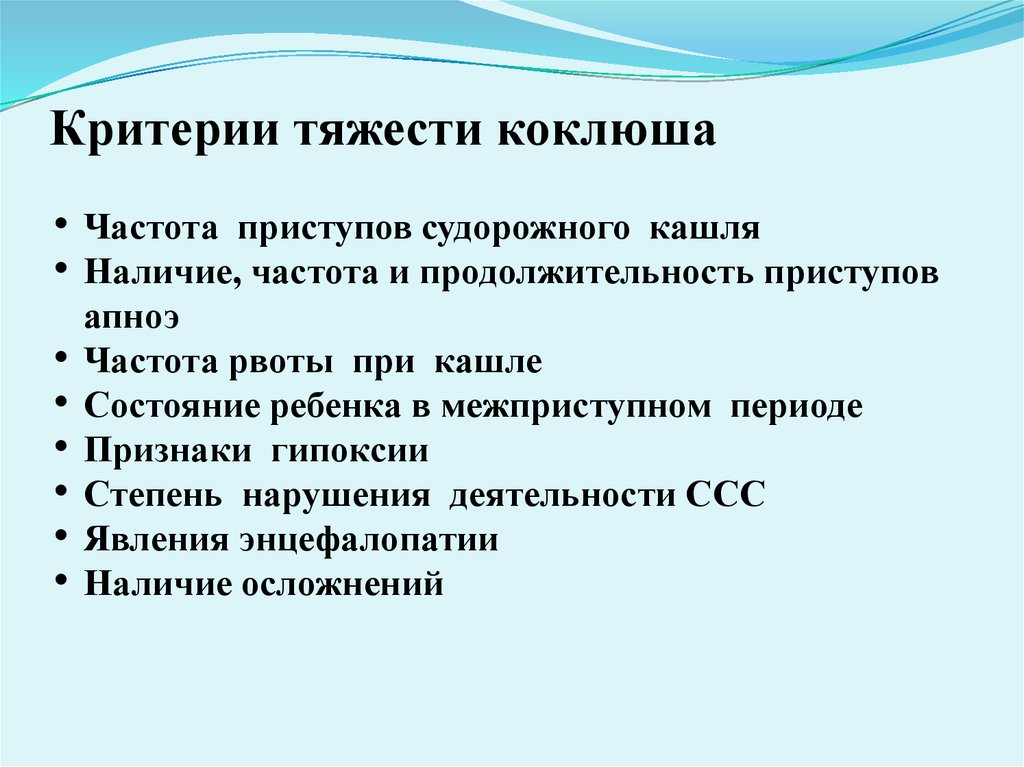 Критерии тяжести коклюша

• Частота приступов судорожного кашля
• Наличие, частота и продолжительность приступов апноэ
• Частота рвоты при кашле
• Состояние ребенка в межприступном периоде
• Признаки гипоксии
• Степень нарушения деятельности ССС
• Явления энцефалопатии
• Наличие осложнений